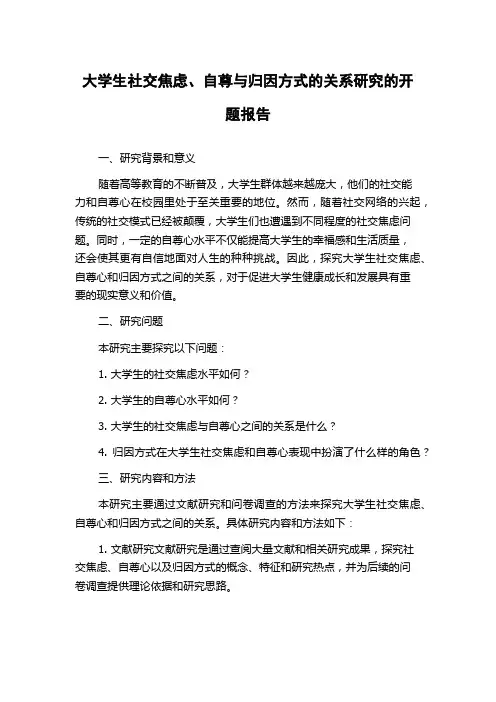 大学生社交焦虑、自尊与归因方式的关系研究的开题报告

一、研究背景和意义

随着高等教育的不断普及，大学生群体越来越庞大，他们的社交能力和自尊心在校园里处于至关重要的地位。然而，随着社交网络的兴起，传统的社交模式已经被颠覆，大学生们也遭遇到不同程度的社交焦虑问题。同时，一定的自尊心水平不仅能提高大学生的幸福感和生活质量，还会使其更有自信地面对人生的种种挑战。因此，探究大学生社交焦虑、自尊心和归因方式之间的关系，对于促进大学生健康成长和发展具有重要的现实意义和价值。

二、研究问题

本研究主要探究以下问题：

1. 大学生的社交焦虑水平如何？

2. 大学生的自尊心水平如何？

3. 大学生的社交焦虑与自尊心之间的关系是什么？

4. 归因方式在大学生社交焦虑和自尊心表现中扮演了什么样的角色？

三、研究内容和方法

本研究主要通过文献研究和问卷调查的方法来探究大学生社交焦虑、自尊心和归因方式之间的关系。具体研究内容和方法如下：

1. 文献研究文献研究是通过查阅大量文献和相关研究成果，探究社交焦虑、自尊心以及归因方式的概念、特征和研究热点，并为后续的问卷调查提供理论依据和研究思路。